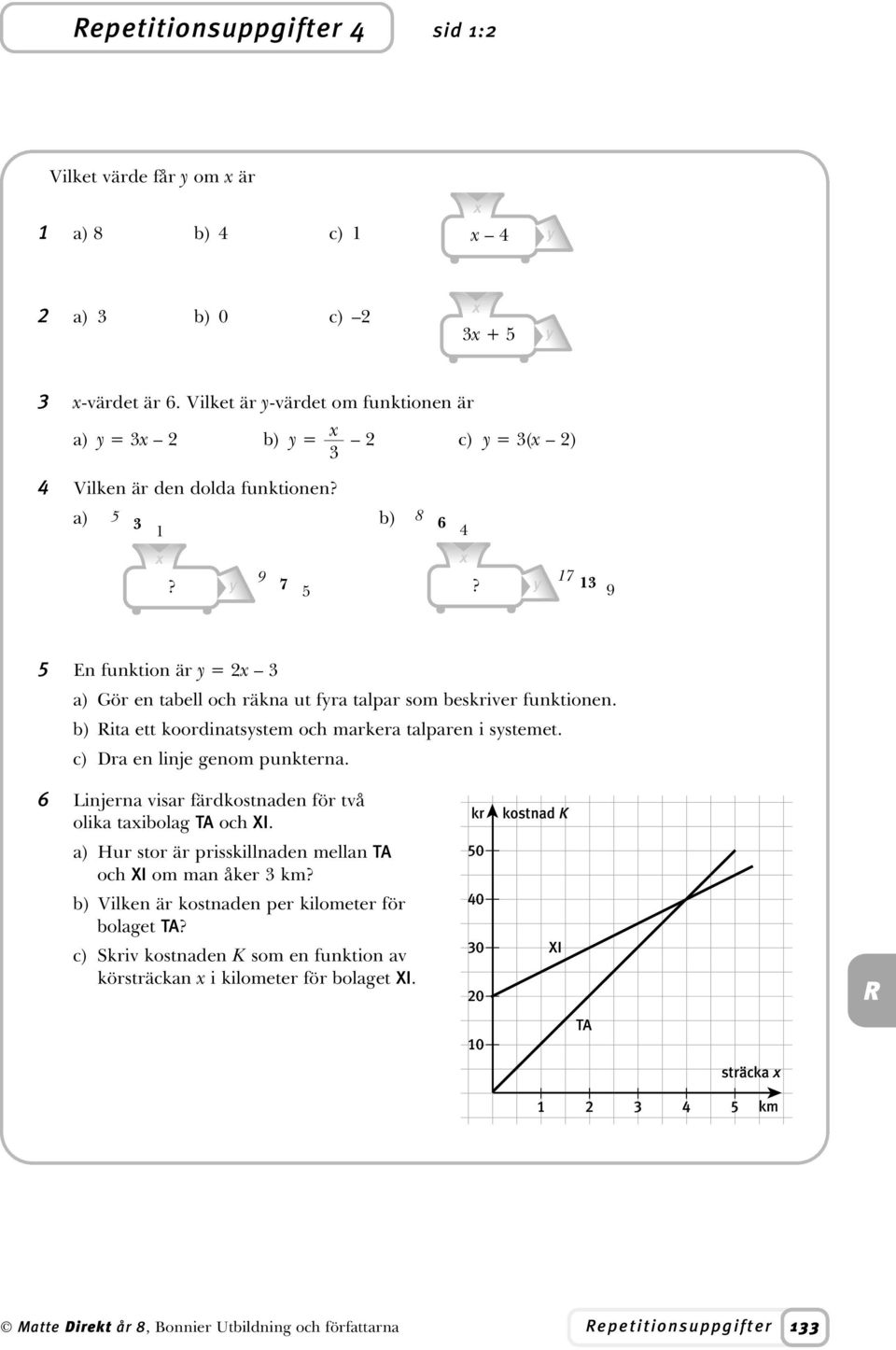 Repetitionsuppgifter 4 sid 1:2

Vilket värde får $y$ om $x$ är

1 a) 8 b) 4 c) 1

$x$ $x - 4$ $y$

2 a) 3 b) 0 c) –2

$x$ $3x + 5$ $y$

3 $x$-värdet är 6. Vilket är $y$-värdet om funktionen är

a) $y = 3x - 2$ b) $y = \frac{x}{3} - 2$ c) $y = 3(x - 2)$

4 Vilken är den dolda funktionen?

a) 5 3 1 $x$ ? $y$ 9 7 5

b) 8 6 4 $x$ ? $y$ 17 13 9

5 En funktion är $y = 2x - 3$

a) Gör en tabell och räkna ut fyra talpar som beskriver funktionen.

b) Rita ett koordinatsystem och markera talparen i systemet.

c) Dra en linje genom punkterna.

6 Linjerna visar färdkostnaden för två olika taxibolag TA och XI.

a) Hur stor är prisskillnaden mellan TA och XI om man åker 3 km?

b) Vilken är kostnaden per kilometer för bolaget TA?

c) Skriv kostnaden $K$ som en funktion av körsträckan $x$ i kilometer för bolaget XI.

kr kostnad $K$
50
40
30
20
10
XI
TA
sträcka $x$
1 2 3 4 5 km

R

© Matte Direkt år 8, Bonnier Utbildning och författarna Repetitionsuppgifter 133